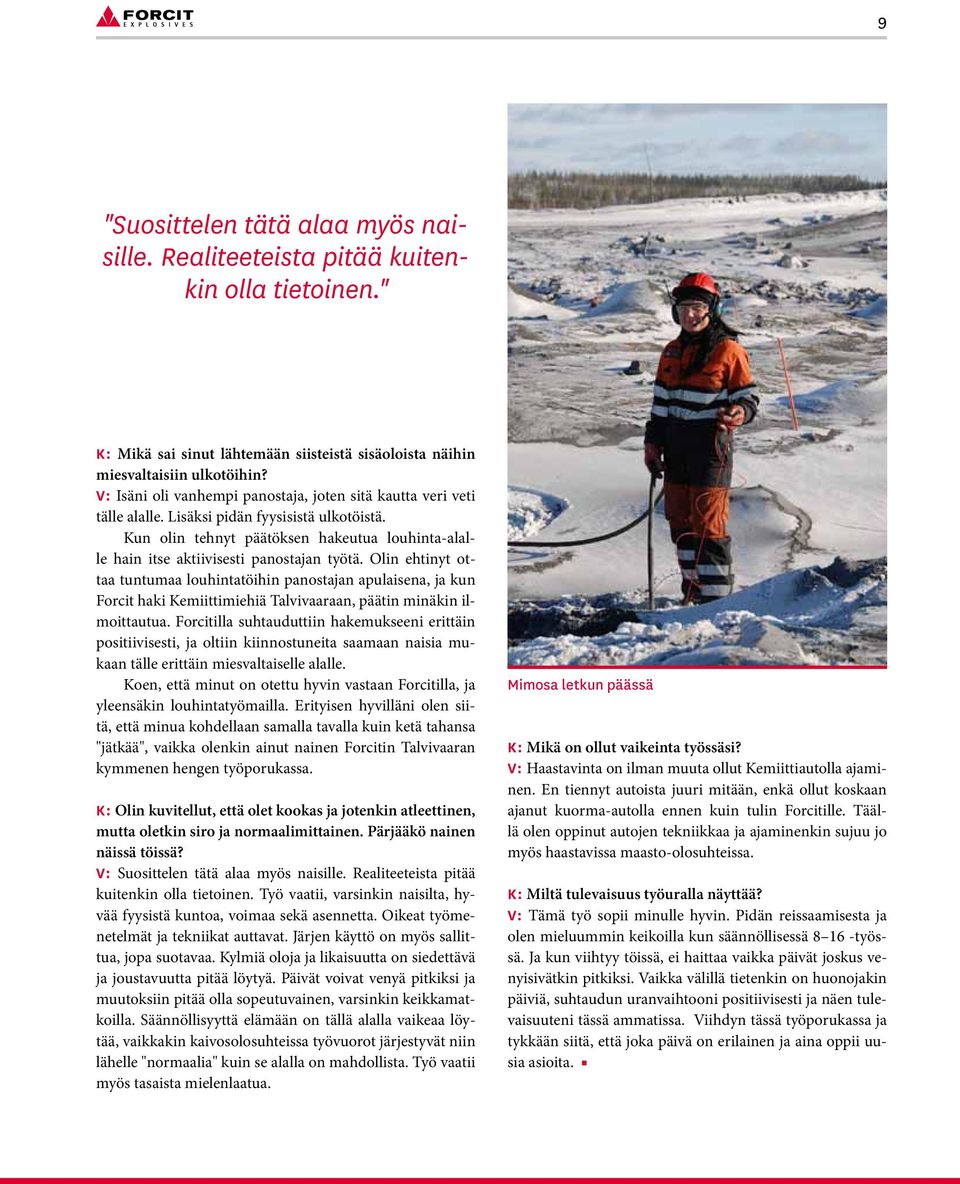 FORCIT EXPLOSIVES

9

"Suosittelen tätä alaa myös naisille. Realiteeteista pitää kuitenkin olla tietoinen."

K: Mikä sai sinut lähtemään siisteistä sisäoloista näihin miesvaltaisiin ulkotöihin?
V: Isäni oli vanhempi panostaja, joten sitä kautta veri veti tälle alalle. Lisäksi pidän fyysisistä ulkotöistä.

Kun olin tehnyt päätöksen hakeutua louhinta-alalle hain itse aktiivisesti panostajan työtä. Olin ehtinyt ottaa tuntumaa louhintatöihin panostajan apulaisena, ja kun Forcit haki Kemiittimiehiä Talvivaaraan, päätin minäkin ilmoittautua. Forcitilla suhtauduttiin hakemukseeni erittäin positiivisesti, ja oltiin kiinnostuneita saamaan naisia mukaan tälle erittäin miesvaltaiselle alalle.

Koen, että minut on otettu hyvin vastaan Forcitilla, ja yleensäkin louhintatyömailla. Erityisen hyvilläni olen siitä, että minua kohdellaan samalla tavalla kuin ketä tahansa "jätkää", vaikka olenkin ainut nainen Forcitin Talvivaaran kymmenen hengen työporukassa.

K: Olin kuvitellut, että olet kookas ja jotenkin atleettinen, mutta oletkin siro ja normaalimittainen. Pärjääkö nainen näissä töissä?
V: Suosittelen tätä alaa myös naisille. Realiteeteista pitää kuitenkin olla tietoinen. Työ vaatii, varsinkin naisilta, hyvää fyysistä kuntoa, voimaa sekä asennetta. Oikeat työmenetelmät ja tekniikat auttavat. Järjen käyttö on myös sallittua, jopa suotavaa. Kylmiä oloja ja likaisuutta on siedettävä ja joustavuutta pitää löytyä. Päivät voivat venyä pitkiksi ja muutoksiin pitää olla sopeutuvainen, varsinkin keikkamatkoilla. Säännöllisyyttä elämään on tällä alalla vaikeaa löytää, vaikkakin kaivosolosuhteissa työvuorot järjestyvät niin lähelle "normaalia" kuin se alalla on mahdollista. Työ vaatii myös tasaista mielenlaatua.

Mimosa letkun päässä

K: Mikä on ollut vaikeinta työssäsi?
V: Haastavinta on ilman muuta ollut Kemiittiautolla ajaminen. En tiennyt autoista juuri mitään, enkä ollut koskaan ajanut kuorma-autolla ennen kuin tulin Forcitille. Täällä olen oppinut autojen tekniikkaa ja ajaminenkin sujuu jo myös haastavissa maasto-olosuhteissa.

K: Miltä tulevaisuus työuralla näyttää?
V: Tämä työ sopii minulle hyvin. Pidän reissaamisesta ja olen mieluummin keikoilla kun säännöllisessä 8–16 -työssä. Ja kun viihtyy töissä, ei haittaa vaikka päivät joskus venyisivätkin pitkiksi. Vaikka välillä tietenkin on huonojakin päiviä, suhtaudun uranvaihtooni positiivisesti ja näen tulevaisuuteni tässä ammatissa. Viihdyn tässä työporukassa ja tykkään siitä, että joka päivä on erilainen ja aina oppii uusia asioita.